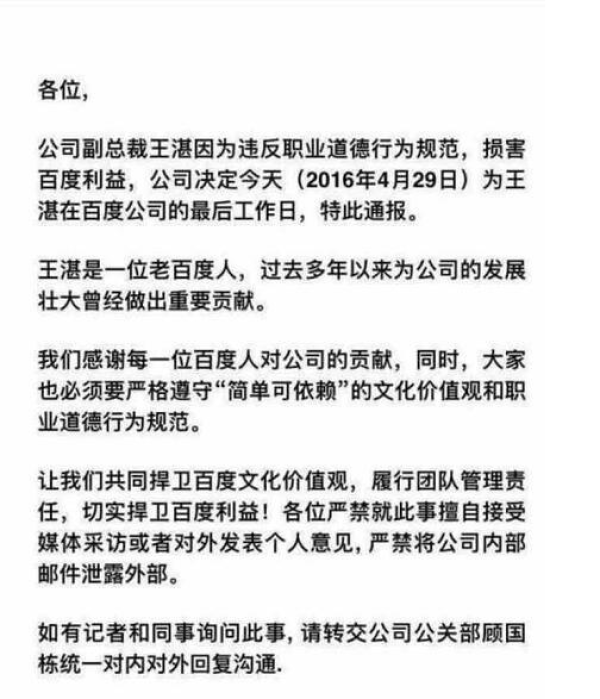 各位,

公司副总裁王湛因为违反职业道德行为规范，损害百度利益，公司决定今天（2016年4月29日）为王湛在百度公司的最后工作日，特此通报。

王湛是一位老百度人，过去多年以来为公司的发展壮大曾经做出重要贡献。

我们感谢每一位百度人对公司的贡献，同时，大家也必须要严格遵守“简单可依赖”的文化价值观和职业道德行为规范。

让我们共同捍卫百度文化价值观，履行团队管理责任，切实捍卫百度利益！各位严禁就此事擅自接受媒体采访或者对外发表个人意见, 严禁将公司内部邮件泄露外部。

如有记者和同事询问此事, 请转交公司公关部顾国栋统一对内对外回复沟通.